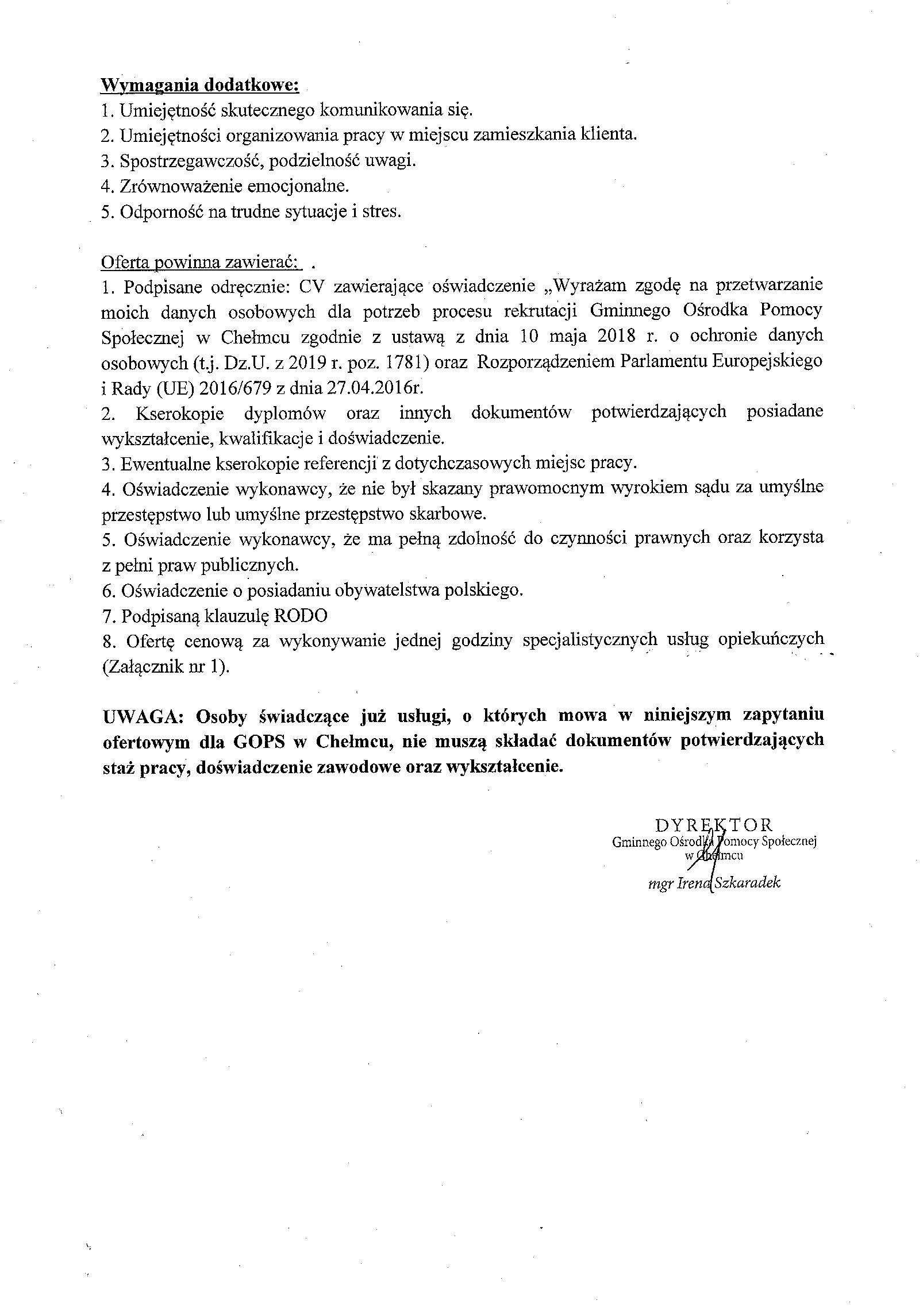 Wymagania dodatkowe:
1. Umiejętność skutecznego komunikowania się.
2. Umiejętności organizowania pracy w miejscu zamieszkania klienta.
3. Spostrzegawczość, podzielność uwagi.
4. Zrównoważenie emocjonalne.
5. Odporność na trudne sytuacje i stres.

Oferta powinna zawierać: .
1. Podpisane odręcznie: CV zawierające oświadczenie „Wyrażam zgodę na przetwarzanie moich danych osobowych dla potrzeb procesu rekrutacji Gminnego Ośrodka Pomocy Społecznej w Chełmcu zgodnie z ustawą z dnia 10 maja 2018 r. o ochronie danych osobowych (t.j. Dz.U. z 2019 r. poz. 1781) oraz Rozporządzeniem Parlamentu Europejskiego i Rady (UE) 2016/679 z dnia 27.04.2016r.
2. Kserokopie dyplomów oraz innych dokumentów potwierdzających posiadane wykształcenie, kwalifikacje i doświadczenie.
3. Ewentualne kserokopie referencji z dotychczasowych miejsc pracy.
4. Oświadczenie wykonawcy, że nie był skazany prawomocnym wyrokiem sądu za umyślne przestępstwo lub umyślne przestępstwo skarbowe.
5. Oświadczenie wykonawcy, że ma pełną zdolność do czynności prawnych oraz korzysta z pełni praw publicznych.
6. Oświadczenie o posiadaniu obywatelstwa polskiego.
7. Podpisaną klauzulę RODO
8. Ofertę cenową za wykonywanie jednej godziny specjalistycznych usług opiekuńczych (Załącznik nr 1).

UWAGA: Osoby świadczące już usługi, o których mowa w niniejszym zapytaniu ofertowym dla GOPS w Chełmcu, nie muszą składać dokumentów potwierdzających staż pracy, doświadczenie zawodowe oraz wykształcenie.

DYREKTOR
Gminnego Ośrodka Pomocy Społecznej
w Chełmcu
mgr Irena Szkaradek